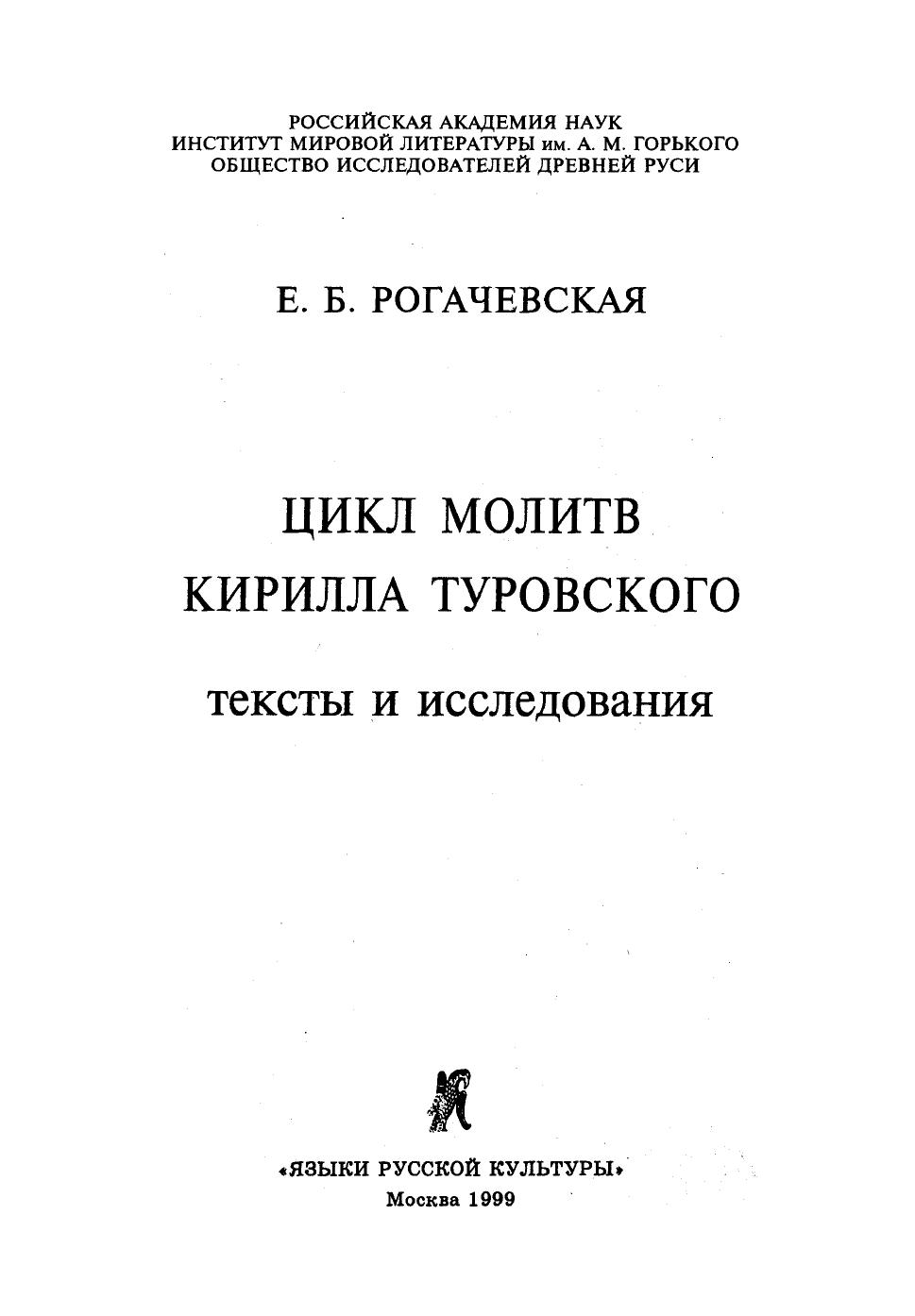 РОССИЙСКАЯ АКАДЕМИЯ НАУК
ИНСТИТУТ МИРОВОЙ ЛИТЕРАТУРЫ им. А. М. ГОРЬКОГО
ОБЩЕСТВО ИССЛЕДОВАТЕЛЕЙ ДРЕВНЕЙ РУСИ

Е. Б. РОГАЧЕВСКАЯ

ЦИКЛ МОЛИТВ
КИРИЛЛА ТУРОВСКОГО

тексты и исследования

Я

«ЯЗЫКИ РУССКОЙ КУЛЬТУРЫ»
Москва 1999